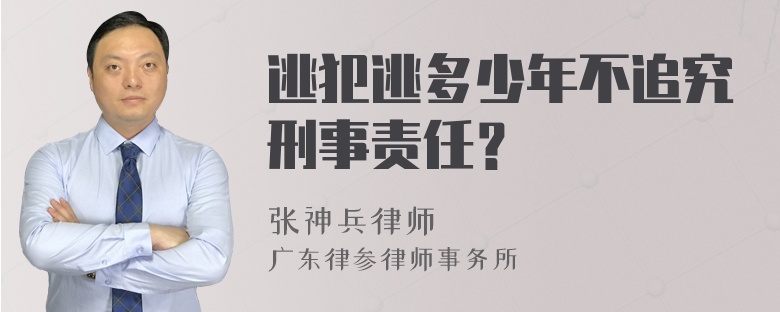 逃犯逃多少年不追究刑事责任？

张神兵律师

广东律参律师事务所